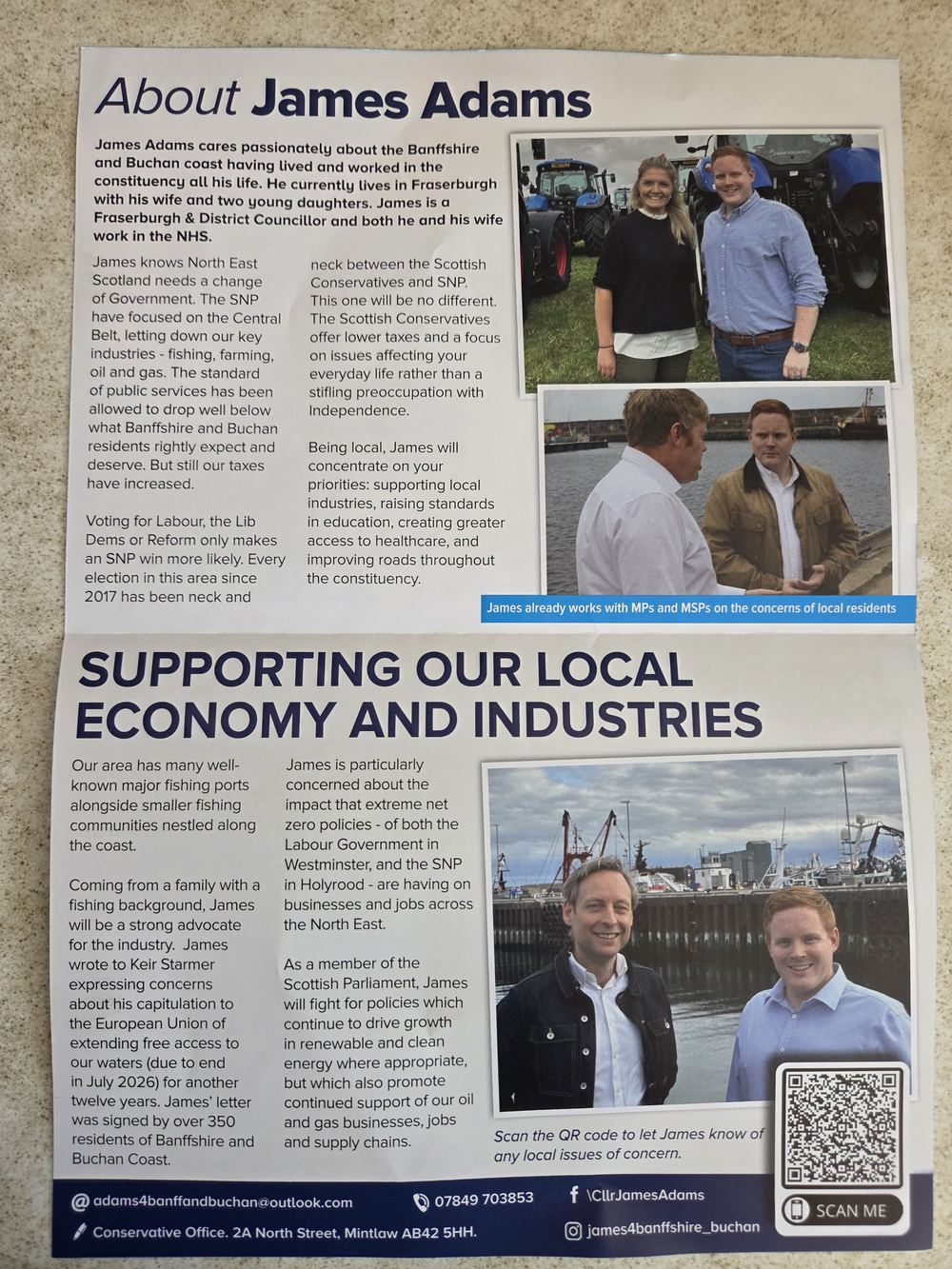 About James Adams

James Adams cares passionately about the Banffshire and Buchan coast having lived and worked in the constituency all his life. He currently lives in Fraserburgh with his wife and two young daughters. James is a Fraserburgh & District Councillor and both he and his wife work in the NHS.

James knows North East Scotland needs a change of Government. The SNP have focused on the Central Belt, letting down our key industries - fishing, farming, oil and gas. The standard of public services has been allowed to drop well below what Banffshire and Buchan residents rightly expect and deserve. But still our taxes have increased.

Voting for Labour, the Lib Dems or Reform only makes an SNP win more likely. Every election in this area since 2017 has been neck and neck between the Scottish Conservatives and SNP. This one will be no different. The Scottish Conservatives offer lower taxes and a focus on issues affecting your everyday life rather than a stifling preoccupation with Independence.

Being local, James will concentrate on your priorities: supporting local industries, raising standards in education, creating greater access to healthcare, and improving roads throughout the constituency.

James already works with MPs and MSPs on the concerns of local residents

SUPPORTING OUR LOCAL ECONOMY AND INDUSTRIES

Our area has many well-known major fishing ports alongside smaller fishing communities nestled along the coast.

Coming from a family with a fishing background, James will be a strong advocate for the industry. James wrote to Keir Starmer expressing concerns about his capitulation to the European Union of extending free access to our waters (due to end in July 2026) for another twelve years. James' letter was signed by over 350 residents of Banffshire and Buchan Coast.

James is particularly concerned about the impact that extreme net zero policies - of both the Labour Government in Westminster, and the SNP in Holyrood - are having on businesses and jobs across the North East.

As a member of the Scottish Parliament, James will fight for policies which continue to drive growth in renewable and clean energy where appropriate, but which also promote continued support of our oil and gas businesses, jobs and supply chains.

Scan the QR code to let James know of any local issues of concern.

SCAN ME

adams4banffandbuchan@outlook.com
07849 703853
\CllrJamesAdams
Conservative Office. 2A North Street, Mintlaw AB42 5HH.
james4banffshire_buchan